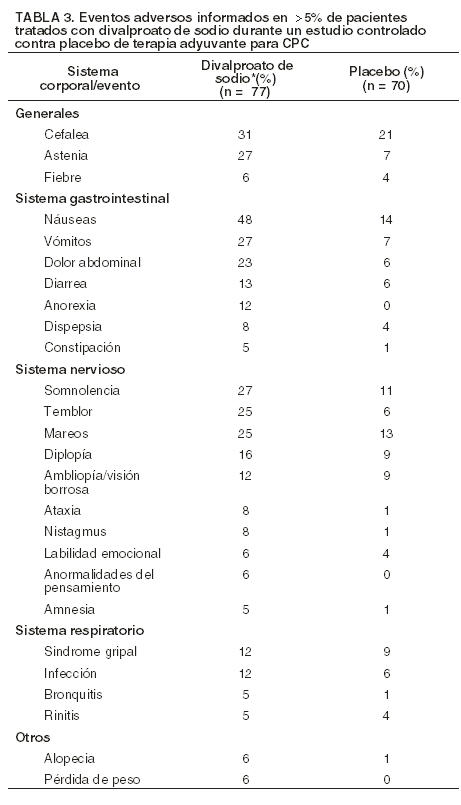 TABLA 3. Eventos adversos informados en >5% de pacientes tratados con divalproato de sodio durante un estudio controlado contra placebo de terapia adyuvante para CPC

| Sistema corporal/evento | Divalproato de sodio*(%) (n = 77) | Placebo (%) (n = 70) |
|---|---|---|
| **Generales** | | |
| Cefalea | 31 | 21 |
| Astenia | 27 | 7 |
| Fiebre | 6 | 4 |
| **Sistema gastrointestinal** | | |
| Náuseas | 48 | 14 |
| Vómitos | 27 | 7 |
| Dolor abdominal | 23 | 6 |
| Diarrea | 13 | 6 |
| Anorexia | 12 | 0 |
| Dispepsia | 8 | 4 |
| Constipación | 5 | 1 |
| **Sistema nervioso** | | |
| Somnolencia | 27 | 11 |
| Temblor | 25 | 6 |
| Mareos | 25 | 13 |
| Diplopía | 16 | 9 |
| Ambliopía/visión borrosa | 12 | 9 |
| Ataxia | 8 | 1 |
| Nistagmus | 8 | 1 |
| Labilidad emocional | 6 | 4 |
| Anormalidades del pensamiento | 6 | 0 |
| Amnesia | 5 | 1 |
| **Sistema respiratorio** | | |
| Síndrome gripal | 12 | 9 |
| Infección | 12 | 6 |
| Bronquitis | 5 | 1 |
| Rinitis | 5 | 4 |
| **Otros** | | |
| Alopecia | 6 | 1 |
| Pérdida de peso | 6 | 0 |